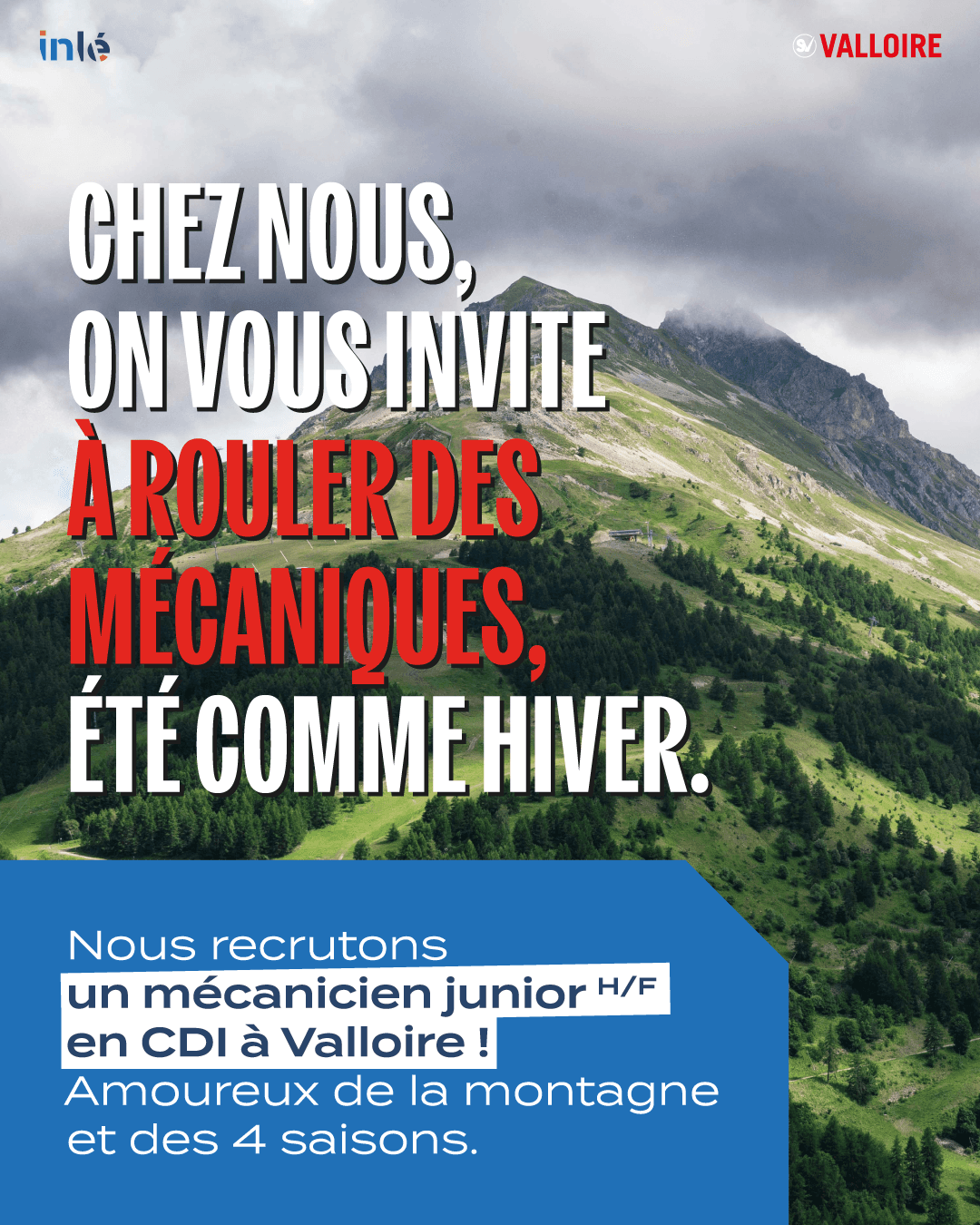 inlé

VALLOIRE

CHEZ NOUS, ON VOUS INVITE À ROULER DES MÉCANIQUES, ÉTÉ COMME HIVER.

Nous recrutons un mécanicien junior H/F en CDI à Valloire ! Amoureux de la montagne et des 4 saisons.